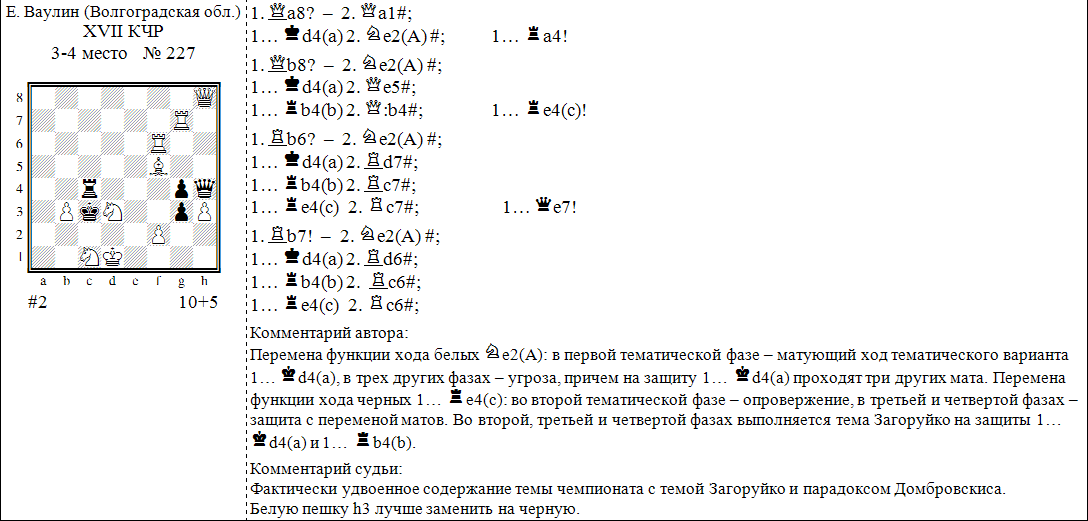 Е. Ваулин (Волгоградская обл.)
XVII КЧР
3-4 место № 227

8
7
6
5
4
3
2
1
a b c d e f g h

#2 10+5

1. ♕a8? – 2. ♕a1#;
1… ♚d4(a) 2. ♘e2(A) #; 1… ♜a4!

1. ♕b8? – 2. ♘e2(A) #;
1… ♚d4(a) 2. ♕e5#;
1… ♜b4(b) 2. ♕:b4#; 1… ♜e4(c)!

1. ♖b6? – 2. ♘e2(A) #;
1… ♚d4(a) 2. ♖d7#;
1… ♜b4(b) 2. ♖c7#;
1… ♜e4(c) 2. ♖c7#; 1… ♛e7!

1. ♖b7! – 2. ♘e2(A) #;
1… ♚d4(a) 2. ♖d6#;
1… ♜b4(b) 2. ♖c6#;
1… ♜e4(c) 2. ♖c6#;

Комментарий автора:
Перемена функции хода белых ♘e2(A): в первой тематической фазе – матующий ход тематического варианта 1… ♚d4(a), в трех других фазах – угроза, причем на защиту 1… ♚d4(a) проходят три других мата. Перемена функции хода черных 1… ♜e4(c): во второй тематической фазе – опровержение, в третьей и четвертой фазах – защита с переменой матов. Во второй, третьей и четвертой фазах выполняется тема Загоруйко на защиты 1… ♚d4(a) и 1… ♜b4(b).

Комментарий судьи:
Фактически удвоенное содержание темы чемпионата с темой Загоруйко и парадоксом Домбровскиса.
Белую пешку h3 лучше заменить на черную.